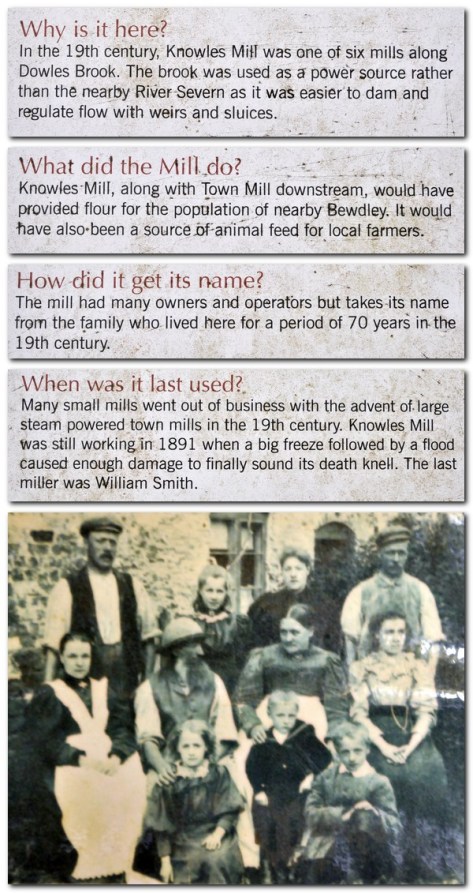 Why is it here?
In the 19th century, Knowles Mill was one of six mills along Dowles Brook. The brook was used as a power source rather than the nearby River Severn as it was easier to dam and regulate flow with weirs and sluices.

What did the Mill do?
Knowles Mill, along with Town Mill downstream, would have provided flour for the population of nearby Bewdley. It would have also been a source of animal feed for local farmers.

How did it get its name?
The mill had many owners and operators but takes its name from the family who lived here for a period of 70 years in the 19th century.

When was it last used?
Many small mills went out of business with the advent of large steam powered town mills in the 19th century. Knowles Mill was still working in 1891 when a big freeze followed by a flood caused enough damage to finally sound its death knell. The last miller was William Smith.